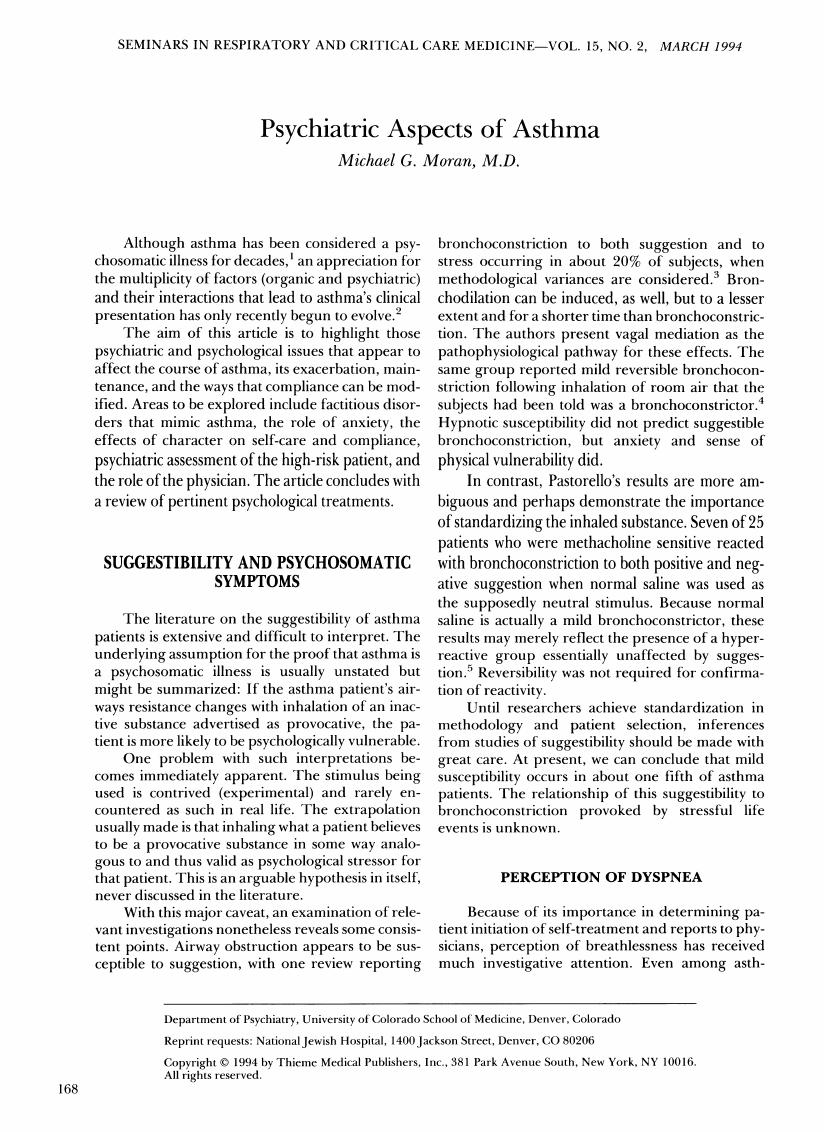 SEMINARS IN RESPIRATORY AND CRITICAL CARE MEDICINE—VOL. 15, NO. 2, MARCH 1994

Psychiatric Aspects of Asthma

Michael G. Moran, M.D.

Although asthma has been considered a psychosomatic illness for decades,$^1$ an appreciation for the multiplicity of factors (organic and psychiatric) and their interactions that lead to asthma's clinical presentation has only recently begun to evolve.$^2$

The aim of this article is to highlight those psychiatric and psychological issues that appear to affect the course of asthma, its exacerbation, maintenance, and the ways that compliance can be modified. Areas to be explored include factitious disorders that mimic asthma, the role of anxiety, the effects of character on self-care and compliance, psychiatric assessment of the high-risk patient, and the role of the physician. The article concludes with a review of pertinent psychological treatments.

SUGGESTIBILITY AND PSYCHOSOMATIC SYMPTOMS

The literature on the suggestibility of asthma patients is extensive and difficult to interpret. The underlying assumption for the proof that asthma is a psychosomatic illness is usually unstated but might be summarized: If the asthma patient's airways resistance changes with inhalation of an inactive substance advertised as provocative, the patient is more likely to be psychologically vulnerable.

One problem with such interpretations becomes immediately apparent. The stimulus being used is contrived (experimental) and rarely encountered as such in real life. The extrapolation usually made is that inhaling what a patient believes to be a provocative substance in some way analogous to and thus valid as psychological stressor for that patient. This is an arguable hypothesis in itself, never discussed in the literature.

With this major caveat, an examination of relevant investigations nonetheless reveals some consistent points. Airway obstruction appears to be susceptible to suggestion, with one review reporting bronchoconstriction to both suggestion and to stress occurring in about 20% of subjects, when methodological variances are considered.$^3$ Bronchodilation can be induced, as well, but to a lesser extent and for a shorter time than bronchoconstriction. The authors present vagal mediation as the pathophysiological pathway for these effects. The same group reported mild reversible bronchoconstriction following inhalation of room air that the subjects had been told was a bronchoconstrictor.$^4$ Hypnotic susceptibility did not predict suggestible bronchoconstriction, but anxiety and sense of physical vulnerability did.

In contrast, Pastorello's results are more ambiguous and perhaps demonstrate the importance of standardizing the inhaled substance. Seven of 25 patients who were methacholine sensitive reacted with bronchoconstriction to both positive and negative suggestion when normal saline was used as the supposedly neutral stimulus. Because normal saline is actually a mild bronchoconstrictor, these results may merely reflect the presence of a hyperreactive group essentially unaffected by suggestion.$^5$ Reversibility was not required for confirmation of reactivity.

Until researchers achieve standardization in methodology and patient selection, inferences from studies of suggestibility should be made with great care. At present, we can conclude that mild susceptibility occurs in about one fifth of asthma patients. The relationship of this suggestibility to bronchoconstriction provoked by stressful life events is unknown.

PERCEPTION OF DYSPNEA

Because of its importance in determining patient initiation of self-treatment and reports to physicians, perception of breathlessness has received much investigative attention. Even among asth-

Department of Psychiatry, University of Colorado School of Medicine, Denver, Colorado
Reprint requests: National Jewish Hospital, 1400 Jackson Street, Denver, CO 80206
Copyright © 1994 by Thieme Medical Publishers, Inc., 381 Park Avenue South, New York, NY 10016. All rights reserved.

168